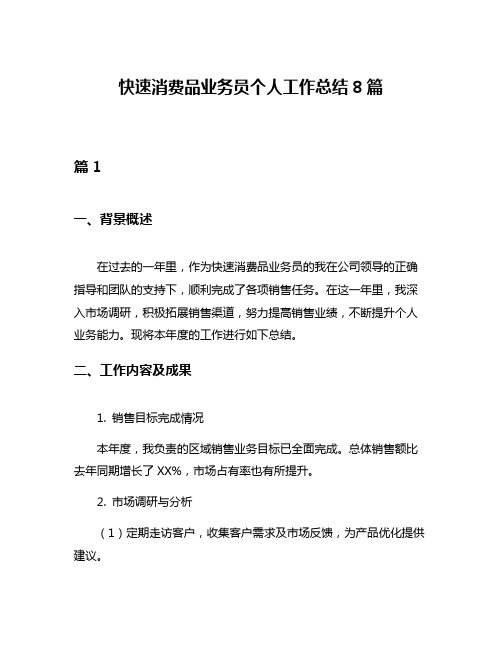 快速消费品业务员个人工作总结 8 篇

篇 1

一、背景概述

在过去的一年里，作为快速消费品业务员的我在公司领导的正确指导和团队的支持下，顺利完成了各项销售任务。在这一年里，我深入市场调研，积极拓展销售渠道，努力提高销售业绩，不断提升个人业务能力。现将本年度的工作进行如下总结。

二、工作内容及成果

1. 销售目标完成情况

本年度，我负责的区域销售业务目标已全面完成。总体销售额比去年同期增长了 XX%，市场占有率也有所提升。

2. 市场调研与分析

（1）定期走访客户，收集客户需求及市场反馈，为产品优化提供建议。